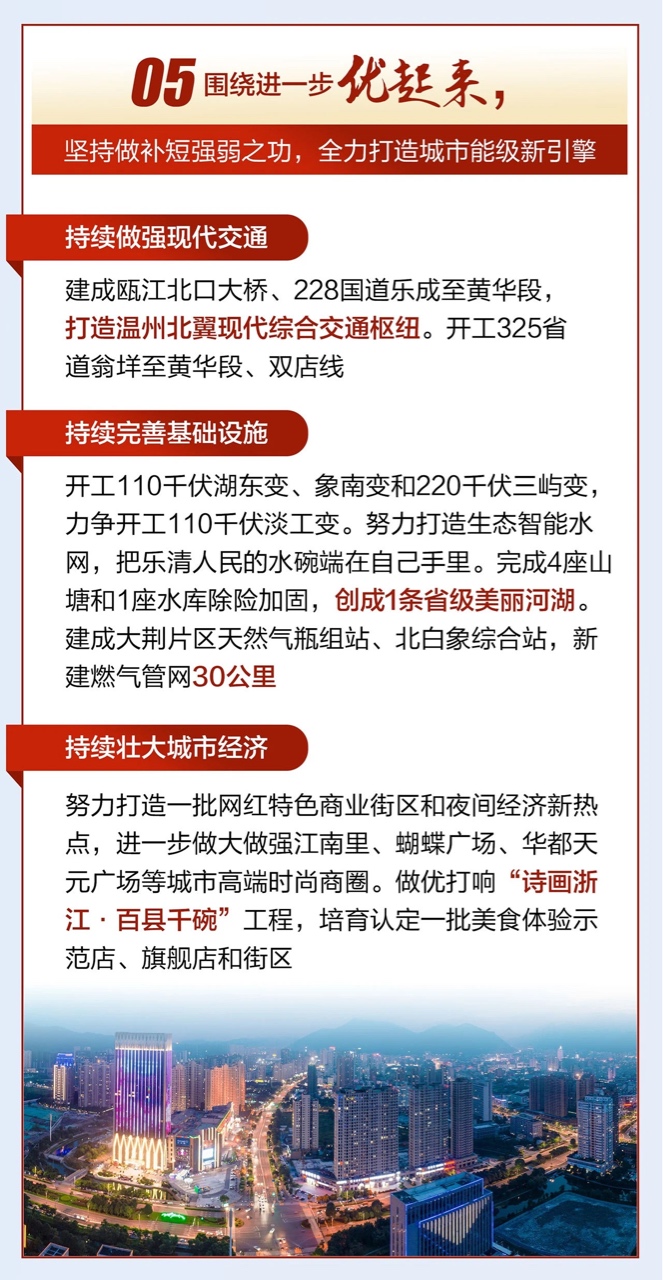 05 围绕进一步优起来，

坚持做补短强弱之功，全力打造城市能级新引擎

持续做强现代交通

建成瓯江北口大桥、228国道乐成至黄华段，打造温州北翼现代综合交通枢纽。开工325省道翁垟至黄华段、双店线

持续完善基础设施

开工110千伏湖东变、象南变和220千伏三屿变，力争开工110千伏淡工变。努力打造生态智能水网，把乐清人民的水碗端在自己手里。完成4座山塘和1座水库除险加固，创成1条省级美丽河湖。建成大荆片区天然气瓶组站、北白象综合站，新建燃气管网30公里

持续壮大城市经济

努力打造一批网红特色商业街区和夜间经济新热点，进一步做大做强江南里、蝴蝶广场、华都天元广场等城市高端时尚商圈。做优打响“诗画浙江·百县千碗”工程，培育认定一批美食体验示范店、旗舰店和街区